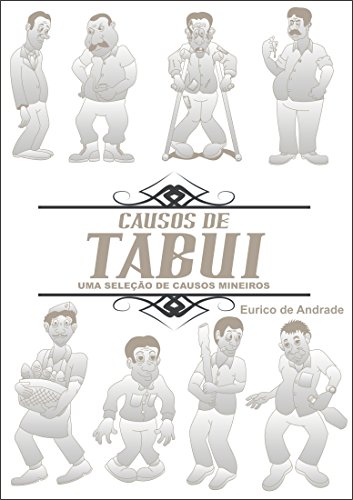 CAUSOS DE
TABUI
UMA SELEÇÃO DE CAUSOS MINEIROS

Eurico de Andrade